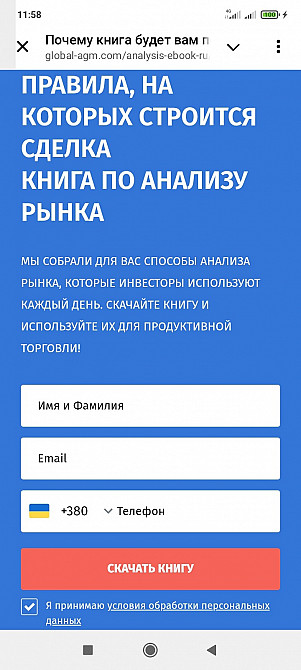 11:58 100

Почему книга будет вам п
global-agm.com/analysis-ebook-ru

ПРАВИЛА, НА КОТОРЫХ СТРОИТСЯ СДЕЛКА
КНИГА ПО АНАЛИЗУ РЫНКА

МЫ СОБРАЛИ ДЛЯ ВАС СПОСОБЫ АНАЛИЗА РЫНКА, КОТОРЫЕ ИНВЕСТОРЫ ИСПОЛЬЗУЮТ КАЖДЫЙ ДЕНЬ. СКАЧАЙТЕ КНИГУ И ИСПОЛЬЗУЙТЕ ИХ ДЛЯ ПРОДУКТИВНОЙ ТОРГОВЛИ!

Имя и Фамилия

Email

+380 Телефон

СКАЧАТЬ КНИГУ

Я принимаю условия обработки персональных данных